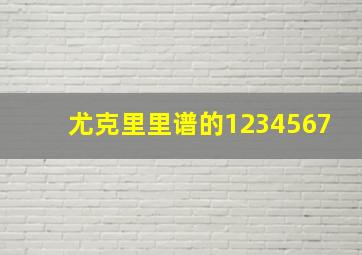 尤克里里谱的1234567